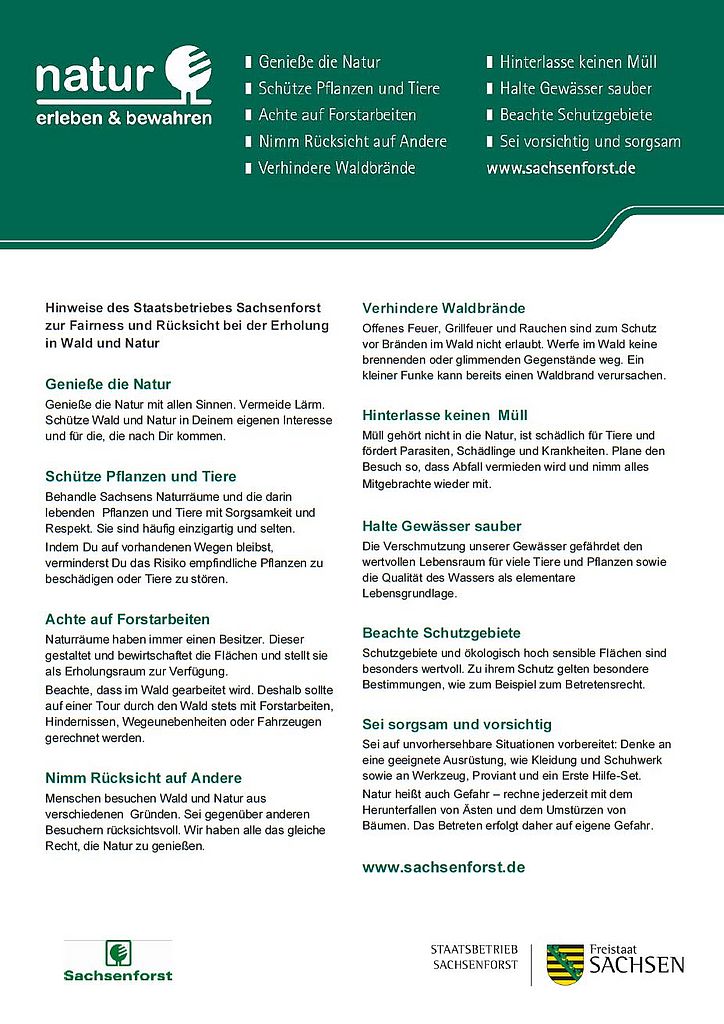 natur
erleben & bewahren

Genieße die Natur
Schütze Pflanzen und Tiere
Achte auf Forstarbeiten
Nimm Rücksicht auf Andere
Verhindere Waldbrände

Hinterlasse keinen Müll
Halte Gewässer sauber
Beachte Schutzgebiete
Sei vorsichtig und sorgsam
www.sachsenforst.de

Hinweise des Staatsbetriebes Sachsenforst zur Fairness und Rücksicht bei der Erholung in Wald und Natur

Genieße die Natur
Genieße die Natur mit allen Sinnen. Vermeide Lärm. Schütze Wald und Natur in Deinem eigenen Interesse und für die, die nach Dir kommen.

Schütze Pflanzen und Tiere
Behandle Sachsens Naturräume und die darin lebenden Pflanzen und Tiere mit Sorgsamkeit und Respekt. Sie sind häufig einzigartig und selten.
Indem Du auf vorhandenen Wegen bleibst, verminderst Du das Risiko empfindliche Pflanzen zu beschädigen oder Tiere zu stören.

Achte auf Forstarbeiten
Naturräume haben immer einen Besitzer. Dieser gestaltet und bewirtschaftet die Flächen und stellt sie als Erholungsraum zur Verfügung.
Beachte, dass im Wald gearbeitet wird. Deshalb sollte auf einer Tour durch den Wald stets mit Forstarbeiten, Hindernissen, Wegeunebenheiten oder Fahrzeugen gerechnet werden.

Nimm Rücksicht auf Andere
Menschen besuchen Wald und Natur aus verschiedenen Gründen. Sei gegenüber anderen Besuchern rücksichtsvoll. Wir haben alle das gleiche Recht, die Natur zu genießen.

Verhindere Waldbrände
Offenes Feuer, Grillfeuer und Rauchen sind zum Schutz vor Bränden im Wald nicht erlaubt. Werfe im Wald keine brennenden oder glimmenden Gegenstände weg. Ein kleiner Funke kann bereits einen Waldbrand verursachen.

Hinterlasse keinen Müll
Müll gehört nicht in die Natur, ist schädlich für Tiere und fördert Parasiten, Schädlinge und Krankheiten. Plane den Besuch so, dass Abfall vermieden wird und nimm alles Mitgebrachte wieder mit.

Halte Gewässer sauber
Die Verschmutzung unserer Gewässer gefährdet den wertvollen Lebensraum für viele Tiere und Pflanzen sowie die Qualität des Wassers als elementare Lebensgrundlage.

Beachte Schutzgebiete
Schutzgebiete und ökologisch hoch sensible Flächen sind besonders wertvoll. Zu ihrem Schutz gelten besondere Bestimmungen, wie zum Beispiel zum Betretensrecht.

Sei sorgsam und vorsichtig
Sei auf unvorhersehbare Situationen vorbereitet: Denke an eine geeignete Ausrüstung, wie Kleidung und Schuhwerk sowie an Werkzeug, Proviant und ein Erste Hilfe-Set.
Natur heißt auch Gefahr – rechne jederzeit mit dem Herunterfallen von Ästen und dem Umstürzen von Bäumen. Das Betreten erfolgt daher auf eigene Gefahr.

www.sachsenforst.de

Sachsenforst

STAATSBETRIEB SACHSENFORST

Freistaat SACHSEN